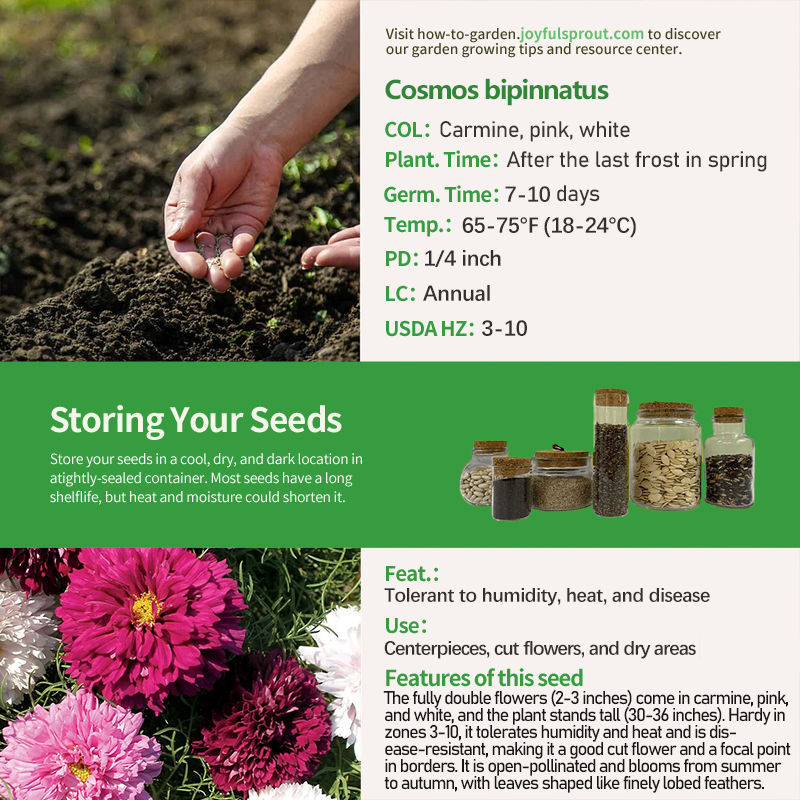 Visit how-to-garden.joyfulsprout.com to discover our garden growing tips and resource center.

Cosmos bipinnatus

COL: Carmine, pink, white

Plant. Time: After the last frost in spring

Germ. Time: 7-10 days

Temp.: 65-75°F (18-24°C)

PD: 1/4 inch

LC: Annual

USDA HZ: 3-10

Storing Your Seeds

Store your seeds in a cool, dry, and dark location in atightly-sealed container. Most seeds have a long shelflife, but heat and moisture could shorten it.

Feat.:

Tolerant to humidity, heat, and disease

Use:

Centerpieces, cut flowers, and dry areas

Features of this seed

The fully double flowers (2-3 inches) come in carmine, pink, and white, and the plant stands tall (30-36 inches). Hardy in zones 3-10, it tolerates humidity and heat and is disease-resistant, making it a good cut flower and a focal point in borders. It is open-pollinated and blooms from summer to autumn, with leaves shaped like finely lobed feathers.